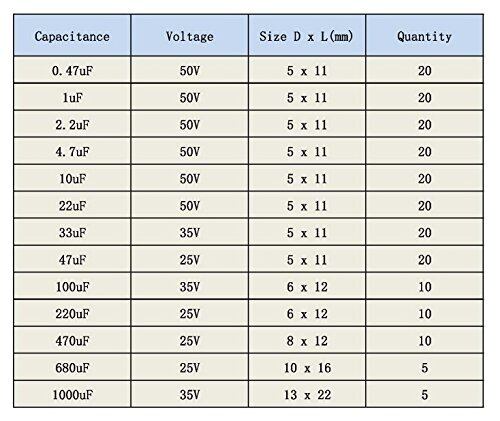 | Capacitance | Voltage | Size D x L(mm) | Quantity |
|---|---|---|---|
| 0.47uF | 50V | 5 x 11 | 20 |
| 1uF | 50V | 5 x 11 | 20 |
| 2.2uF | 50V | 5 x 11 | 20 |
| 4.7uF | 50V | 5 x 11 | 20 |
| 10uF | 50V | 5 x 11 | 20 |
| 22uF | 50V | 5 x 11 | 20 |
| 33uF | 35V | 5 x 11 | 20 |
| 47uF | 25V | 5 x 11 | 20 |
| 100uF | 35V | 6 x 12 | 10 |
| 220uF | 25V | 6 x 12 | 10 |
| 470uF | 25V | 8 x 12 | 10 |
| 680uF | 25V | 10 x 16 | 5 |
| 1000uF | 35V | 13 x 22 | 5 |